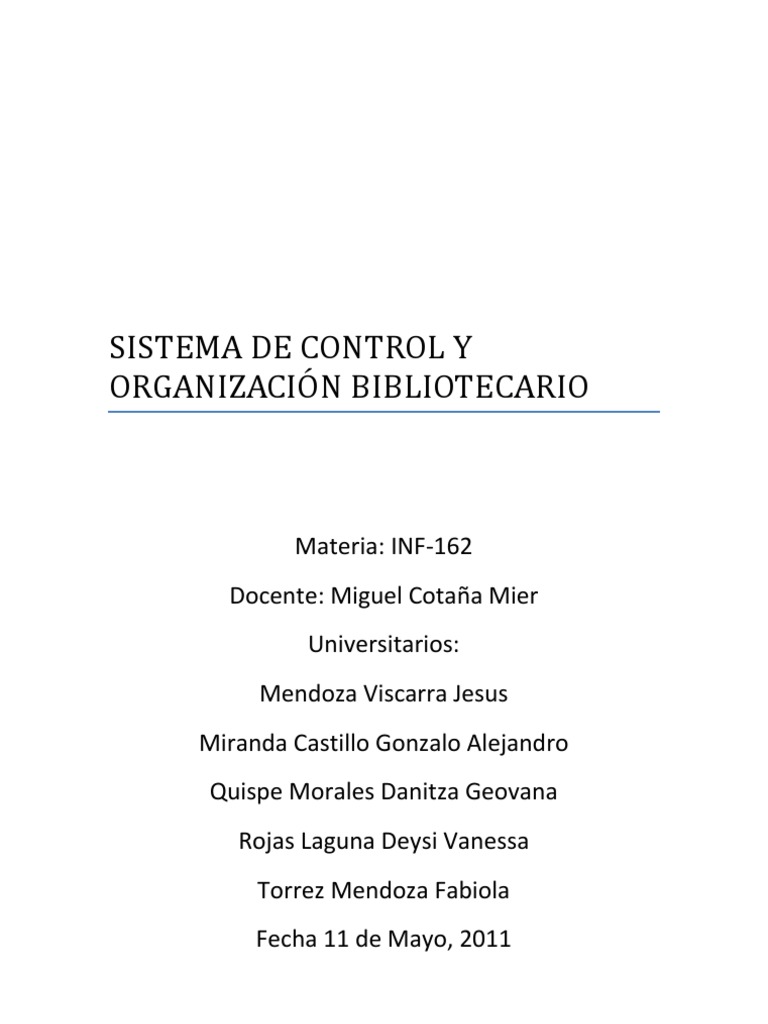 SISTEMA DE CONTROL Y ORGANIZACIÓN BIBLIOTECARIO

Materia: INF-162

Docente: Miguel Cotaña Mier

Universitarios:

Mendoza Viscarra Jesus

Miranda Castillo Gonzalo Alejandro

Quispe Morales Danitza Geovana

Rojas Laguna Deysi Vanessa

Torrez Mendoza Fabiola

Fecha 11 de Mayo, 2011